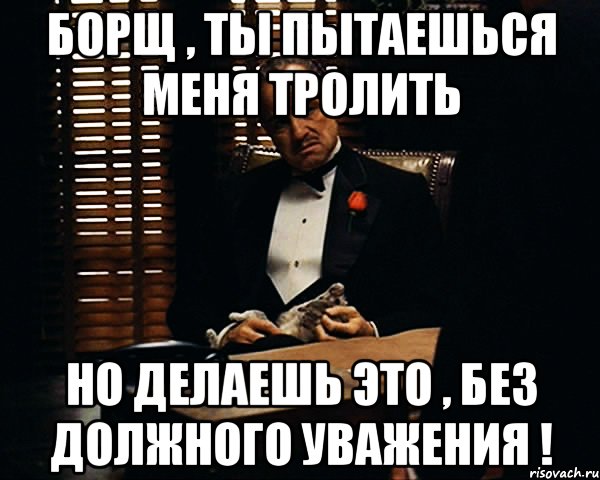 БОРЩ , ТЫ ПЫТАЕШЬСЯ МЕНЯ ТРОЛИТЬ

НО ДЕЛАЕШЬ ЭТО , БЕЗ ДОЛЖНОГО УВАЖЕНИЯ !

risovach.ru